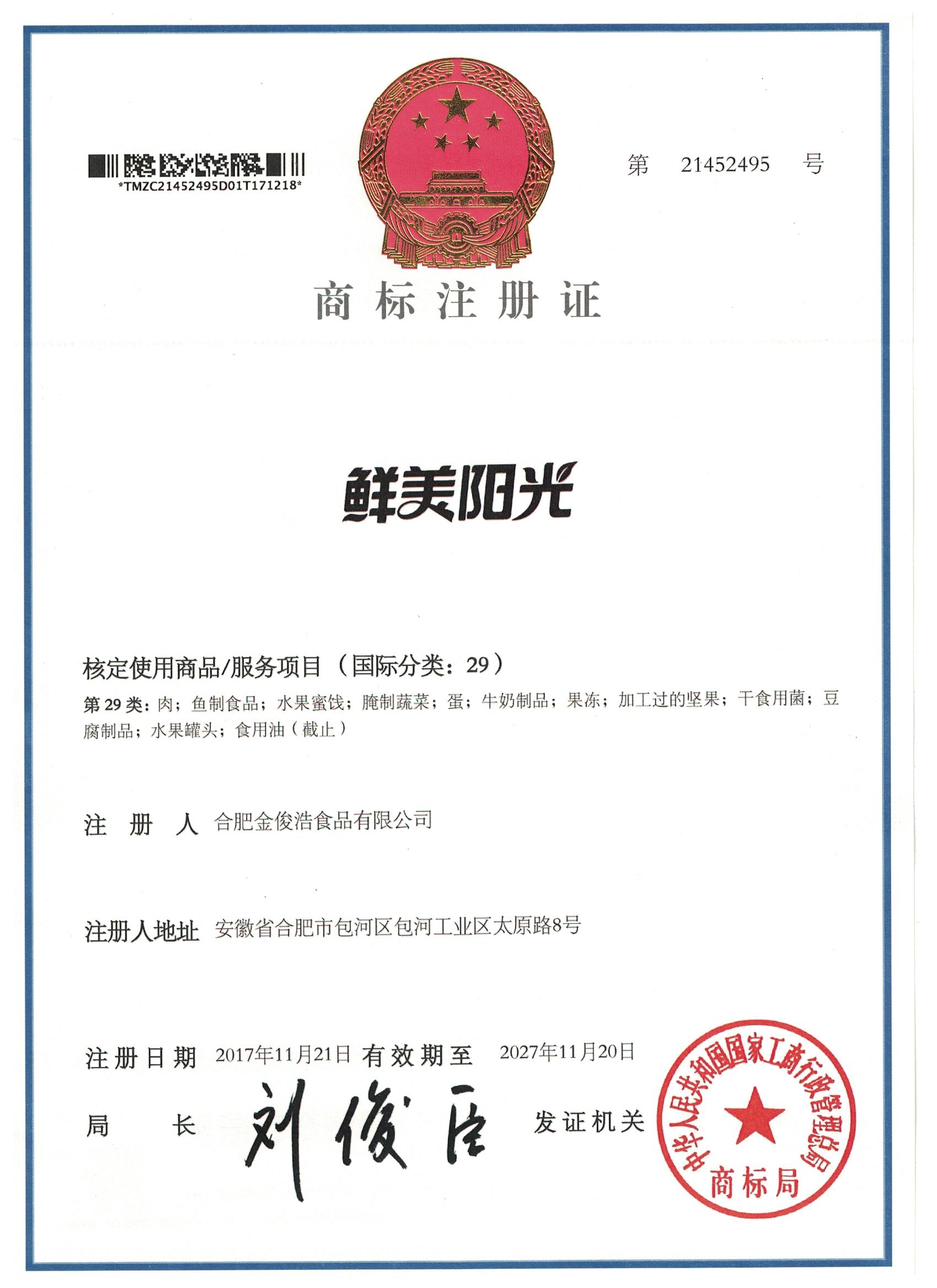 *TMZC21452495D01T171218*

第 21452495 号

商标注册证

鲜美阳光

核定使用商品/服务项目（国际分类：29）

第29类：肉；鱼制食品；水果蜜饯；腌制蔬菜；蛋；牛奶制品；果冻；加工过的坚果；干食用菌；豆腐制品；水果罐头；食用油（截止）

注册人 合肥金俊浩食品有限公司

注册人地址 安徽省合肥市包河区包河工业区太原路8号

注册日期 2017年11月21日 有效期至 2027年11月20日

局长 刘俊臣

发证机关

中华人民共和国国家工商行政管理总局
商标局